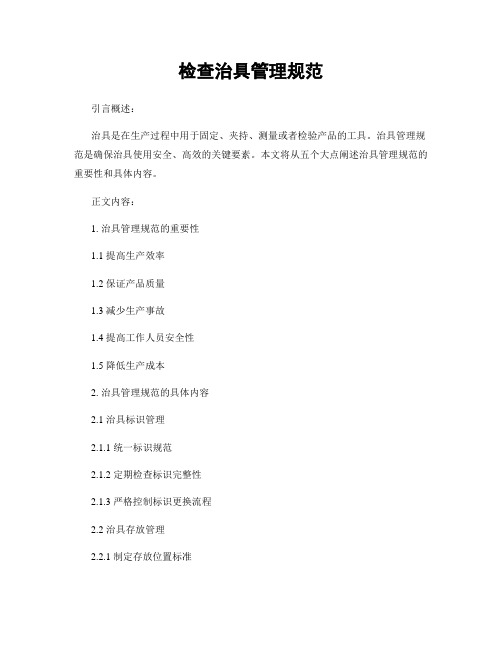 检查治具管理规范

引言概述：

治具是在生产过程中用于固定、夹持、测量或者检验产品的工具。治具管理规范是确保治具使用安全、高效的关键要素。本文将从五个大点阐述治具管理规范的重要性和具体内容。

正文内容：

1. 治具管理规范的重要性

1.1 提高生产效率

1.2 保证产品质量

1.3 减少生产事故

1.4 提高工作人员安全性

1.5 降低生产成本

2. 治具管理规范的具体内容

2.1 治具标识管理

2.1.1 统一标识规范

2.1.2 定期检查标识完整性

2.1.3 严格控制标识更换流程

2.2 治具存放管理

2.2.1 制定存放位置标准